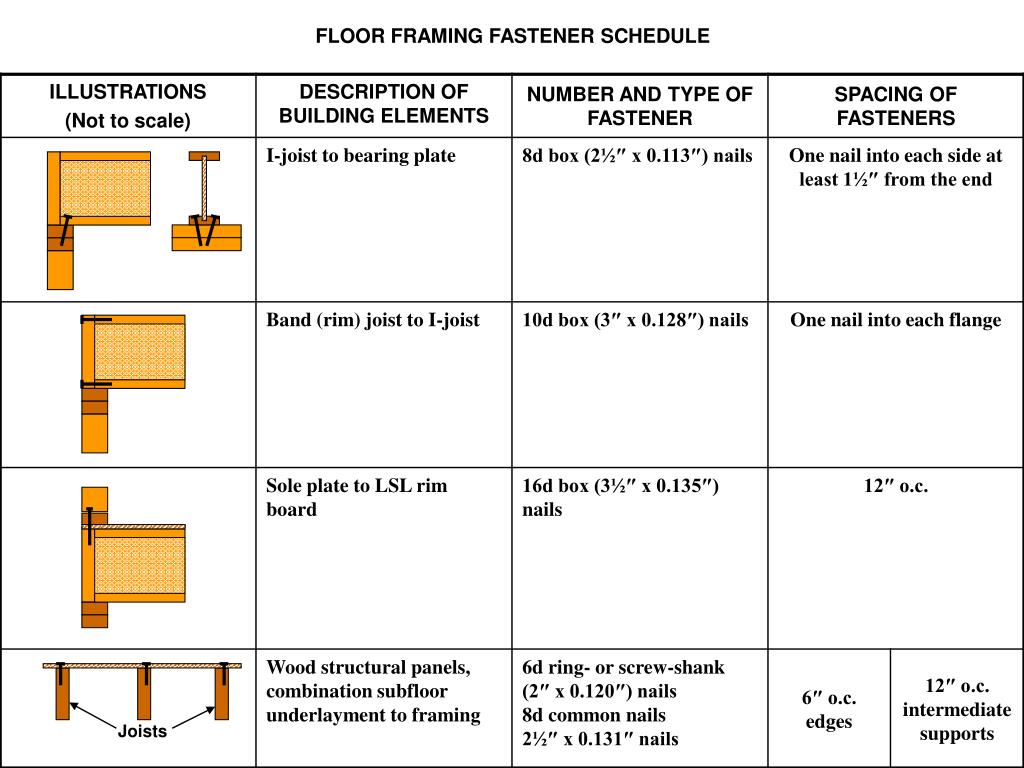 FLOOR FRAMING FASTENER SCHEDULE

| ILLUSTRATIONS (Not to scale) | DESCRIPTION OF BUILDING ELEMENTS | NUMBER AND TYPE OF FASTENER | SPACING OF FASTENERS | |
|---|---|---|---|---|
| | I-joist to bearing plate | 8d box (2½″ x 0.113″) nails | One nail into each side at least 1½″ from the end | |
| | Band (rim) joist to I-joist | 10d box (3″ x 0.128″) nails | One nail into each flange | |
| | Sole plate to LSL rim board | 16d box (3½″ x 0.135″) nails | 12″ o.c. | |
| Joists | Wood structural panels, combination subfloor underlayment to framing | 6d ring- or screw-shank (2″ x 0.120″) nails 8d common nails 2½″ x 0.131″ nails | 6″ o.c. edges | 12″ o.c. intermediate supports |